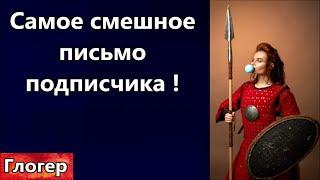 Самое смешное письмо подписчика !

Глогер